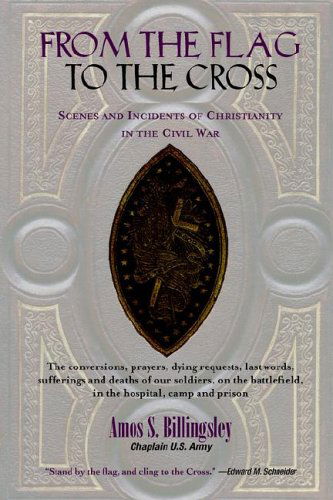 FROM THE FLAG
TO THE CROSS

SCENES AND INCIDENTS OF CHRISTIANITY IN THE CIVIL WAR

The conversions, prayers, dying requests, last words, sufferings and deaths of our soldiers, on the battlefield, in the hospital, camp and prison

Amos S. Billingsley
Chaplain U.S. Army

"Stand by the flag, and cling to the Cross." —Edward M. Schneider